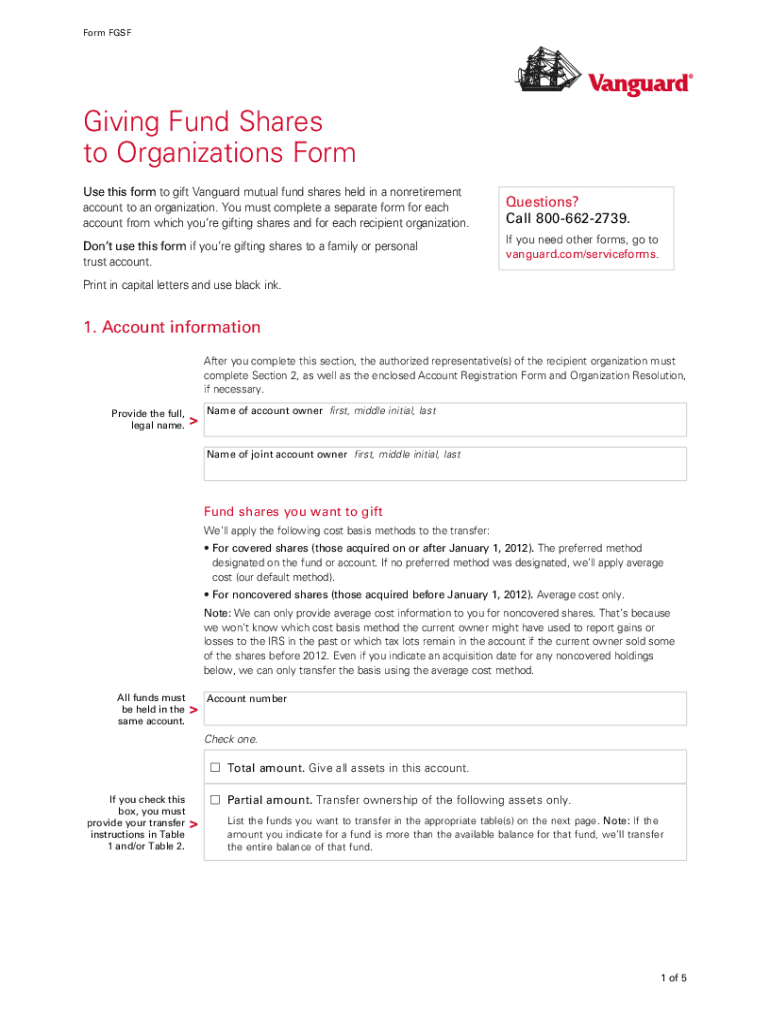 Form FGSF

Vanguard®

Giving Fund Shares to Organizations Form

Use this form to gift Vanguard mutual fund shares held in a nonretirement account to an organization. You must complete a separate form for each account from which you're gifting shares and for each recipient organization.

Don't use this form if you're gifting shares to a family or personal trust account.

Print in capital letters and use black ink.

Questions?
Call 800-662-2739.

If you need other forms, go to vanguard.com/serviceforms.

1. Account information

After you complete this section, the authorized representative(s) of the recipient organization must complete Section 2, as well as the enclosed Account Registration Form and Organization Resolution, if necessary.

Provide the full, legal name. >

Name of account owner first, middle initial, last

Name of joint account owner first, middle initial, last

Fund shares you want to gift

We'll apply the following cost basis methods to the transfer:

• For covered shares (those acquired on or after January 1, 2012). The preferred method designated on the fund or account. If no preferred method was designated, we'll apply average cost (our default method).

• For noncovered shares (those acquired before January 1, 2012). Average cost only.

Note: We can only provide average cost information to you for noncovered shares. That's because we won't know which cost basis method the current owner might have used to report gains or losses to the IRS in the past or which tax lots remain in the account if the current owner sold some of the shares before 2012. Even if you indicate an acquisition date for any noncovered holdings below, we can only transfer the basis using the average cost method.

All funds must be held in the same account. >

Account number

Check one.

☐ Total amount. Give all assets in this account.

If you check this box, you must provide your transfer instructions in Table 1 and/or Table 2. >

☐ Partial amount. Transfer ownership of the following assets only.

List the funds you want to transfer in the appropriate table(s) on the next page. Note: If the amount you indicate for a fund is more than the available balance for that fund, we'll transfer the entire balance of that fund.

1 of 5